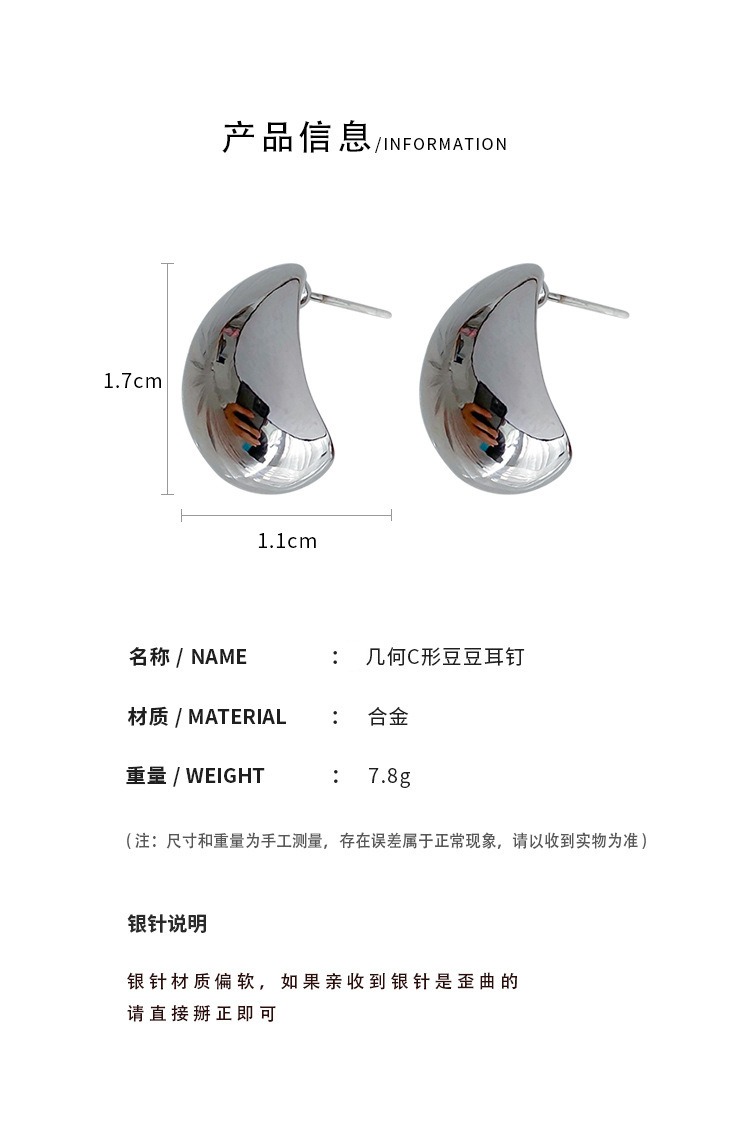 产品信息/INFORMATION

1.7cm

1.1cm

名称 / NAME ： 几何C形豆豆耳钉

材质 / MATERIAL ： 合金

重量 / WEIGHT ： 7.8g

（注：尺寸和重量为手工测量，存在误差属于正常现象，请以收到实物为准）

银针说明

银针材质偏软，如果亲收到银针是歪曲的
请直接掰正即可